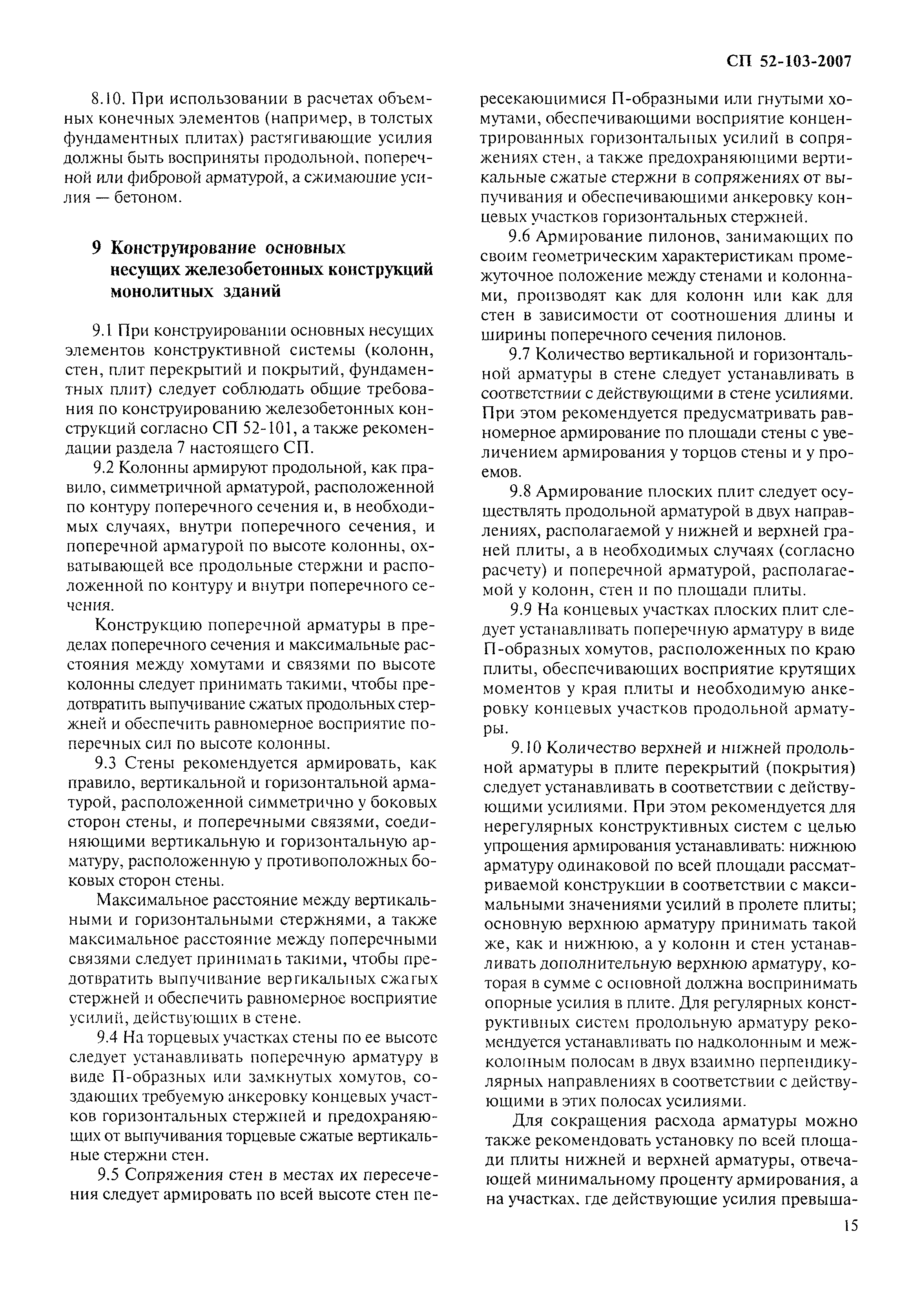 СП 52-103-2007

8.10. При использовании в расчетах объемных конечных элементов (например, в толстых фундаментных плитах) растягивающие усилия должны быть восприняты продольной, поперечной или фибровой арматурой, а сжимающие усилия — бетоном.

9 Конструирование основных несущих железобетонных конструкций монолитных зданий

9.1 При конструировании основных несущих элементов конструктивной системы (колонн, стен, плит перекрытий и покрытий, фундаментных плит) следует соблюдать общие требования по конструированию железобетонных конструкций согласно СП 52-101, а также рекомендации раздела 7 настоящего СП.

9.2 Колонны армируют продольной, как правило, симметричной арматурой, расположенной по контуру поперечного сечения и, в необходимых случаях, внутри поперечного сечения, и поперечной арматурой по высоте колонны, охватывающей все продольные стержни и расположенной по контуру и внутри поперечного сечения.

Конструкцию поперечной арматуры в пределах поперечного сечения и максимальные расстояния между хомутами и связями по высоте колонны следует принимать такими, чтобы предотвратить выпучивание сжатых продольных стержней и обеспечить равномерное восприятие поперечных сил по высоте колонны.

9.3 Стены рекомендуется армировать, как правило, вертикальной и горизонтальной арматурой, расположенной симметрично у боковых сторон стены, и поперечными связями, соединяющими вертикальную и горизонтальную арматуру, расположенную у противоположных боковых сторон стены.

Максимальное расстояние между вертикальными и горизонтальными стержнями, а также максимальное расстояние между поперечными связями следует принимать такими, чтобы предотвратить выпучивание вертикальных сжатых стержней и обеспечить равномерное восприятие усилий, действующих в стене.

9.4 На торцевых участках стены по ее высоте следует устанавливать поперечную арматуру в виде П-образных или замкнутых хомутов, создающих требуемую анкеровку концевых участков горизонтальных стержней и предохраняющих от выпучивания торцевые сжатые вертикальные стержни стен.

9.5 Сопряжения стен в местах их пересечения следует армировать по всей высоте стен пересекающимися П-образными или гнутыми хомутами, обеспечивающими восприятие концентрированных горизонтальных усилий в сопряжениях стен, а также предохраняющими вертикальные сжатые стержни в сопряжениях от выпучивания и обеспечивающими анкеровку концевых участков горизонтальных стержней.

9.6 Армирование пилонов, занимающих по своим геометрическим характеристикам промежуточное положение между стенами и колоннами, производят как для колонн или как для стен в зависимости от соотношения длины и ширины поперечного сечения пилонов.

9.7 Количество вертикальной и горизонтальной арматуры в стене следует устанавливать в соответствии с действующими в стене усилиями. При этом рекомендуется предусматривать равномерное армирование по площади стены с увеличением армирования у торцов стены и у проемов.

9.8 Армирование плоских плит следует осуществлять продольной арматурой в двух направлениях, располагаемой у нижней и верхней граней плиты, а в необходимых случаях (согласно расчету) и поперечной арматурой, располагаемой у колонн, стен и по площади плиты.

9.9 На концевых участках плоских плит следует устанавливать поперечную арматуру в виде П-образных хомутов, расположенных по краю плиты, обеспечивающих восприятие крутящих моментов у края плиты и необходимую анкеровку концевых участков продольной арматуры.

9.10 Количество верхней и нижней продольной арматуры в плите перекрытий (покрытия) следует устанавливать в соответствии с действующими усилиями. При этом рекомендуется для нерегулярных конструктивных систем с целью упрощения армирования устанавливать: нижнюю арматуру одинаковой по всей площади рассматриваемой конструкции в соответствии с максимальными значениями усилий в пролете плиты; основную верхнюю арматуру принимать такой же, как и нижнюю, а у колонн и стен устанавливать дополнительную верхнюю арматуру, которая в сумме с основной должна воспринимать опорные усилия в плите. Для регулярных конструктивных систем продольную арматуру рекомендуется устанавливать по надколонным и межколонным полосам в двух взаимно перпендикулярных направлениях в соответствии с действующими в этих полосах усилиями.

Для сокращения расхода арматуры можно также рекомендовать установку по всей площади плиты нижней и верхней арматуры, отвечающей минимальному проценту армирования, а на участках, где действующие усилия превыша-

15